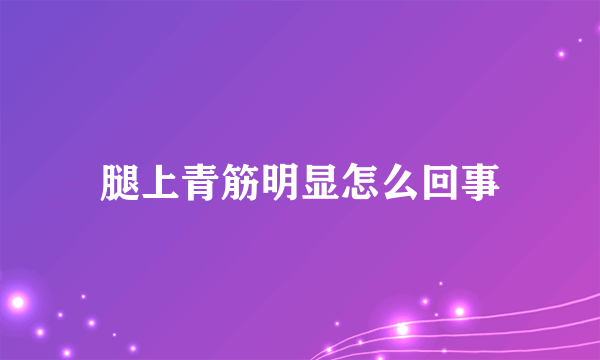 腿上青筋明显怎么回事